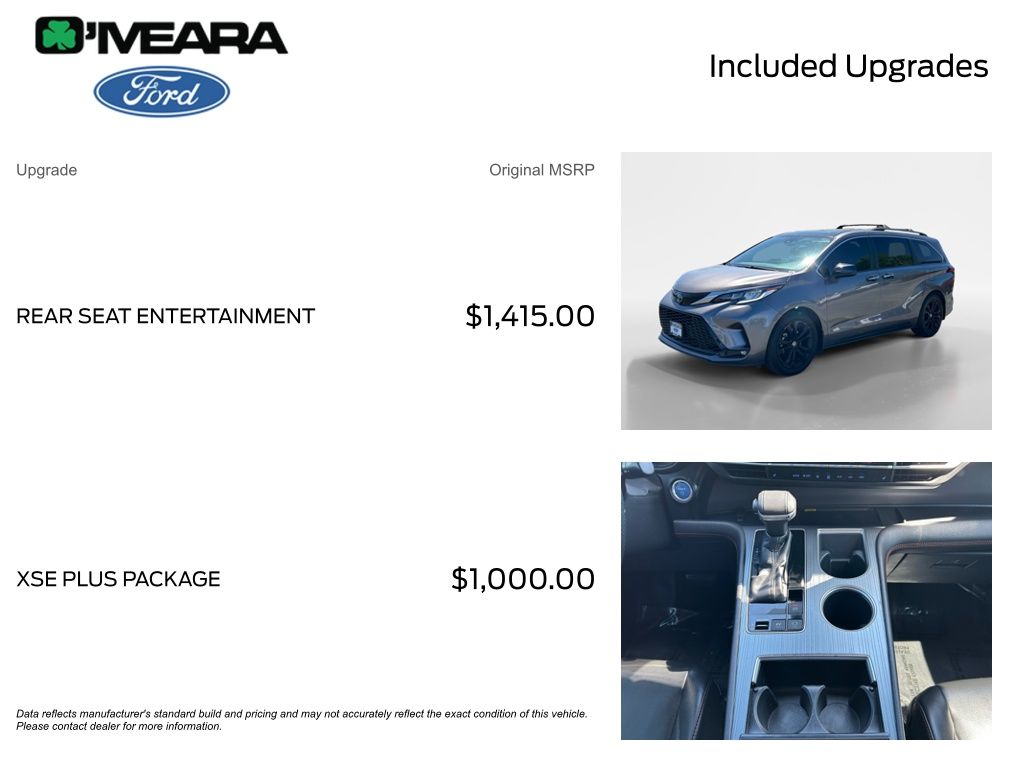 O'MEARA

Ford

Included Upgrades

Upgrade

Original MSRP

REAR SEAT ENTERTAINMENT

$1,415.00

XSE PLUS PACKAGE

$1,000.00

Data reflects manufacturer's standard build and pricing and may not accurately reflect the exact condition of this vehicle. Please contact dealer for more information.